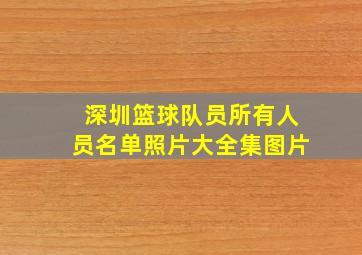 深圳篮球队员所有人员名单照片大全集图片